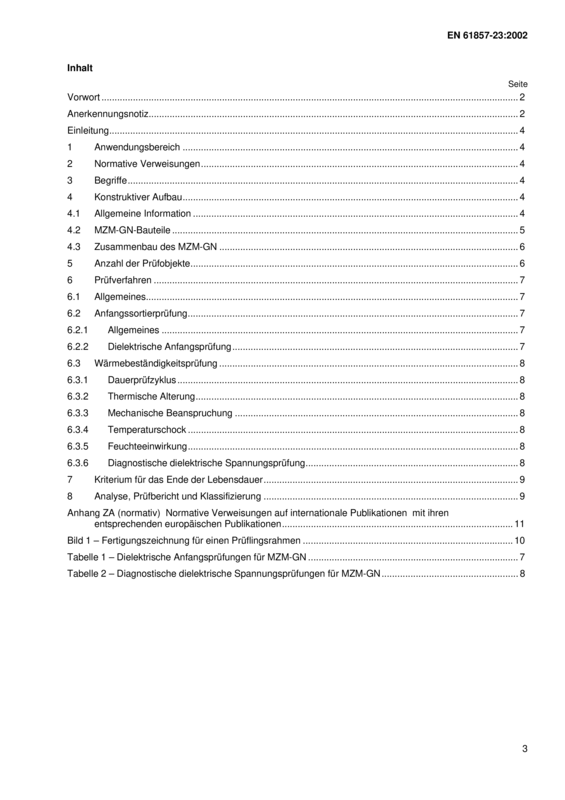 EN 61857-23:2002

Inhalt

Seite

Vorwort 2

Anerkennungsnotiz 2

Einleitung 4

1 Anwendungsbereich 4

2 Normative Verweisungen 4

3 Begriffe 4

4 Konstruktiver Aufbau 4

4.1 Allgemeine Information 4

4.2 MZM-GN-Bauteile 5

4.3 Zusammenbau des MZM-GN 6

5 Anzahl der Prüfobjekte 6

6 Prüfverfahren 7

6.1 Allgemeines 7

6.2 Anfangssortierprüfung 7

6.2.1 Allgemeines 7

6.2.2 Dielektrische Anfangsprüfung 7

6.3 Wärmebeständigkeitsprüfung 8

6.3.1 Dauerprüfzyklus 8

6.3.2 Thermische Alterung 8

6.3.3 Mechanische Beanspruchung 8

6.3.4 Temperaturschock 8

6.3.5 Feuchteeinwirkung 8

6.3.6 Diagnostische dielektrische Spannungsprüfung 8

7 Kriterium für das Ende der Lebensdauer 9

8 Analyse, Prüfbericht und Klassifizierung 9

Anhang ZA (normativ) Normative Verweisungen auf internationale Publikationen mit ihren entsprechenden europäischen Publikationen 11

Bild 1 – Fertigungszeichnung für einen Prüflingsrahmen 10

Tabelle 1 – Dielektrische Anfangsprüfungen für MZM-GN 7

Tabelle 2 – Diagnostische dielektrische Spannungsprüfungen für MZM-GN 8

3